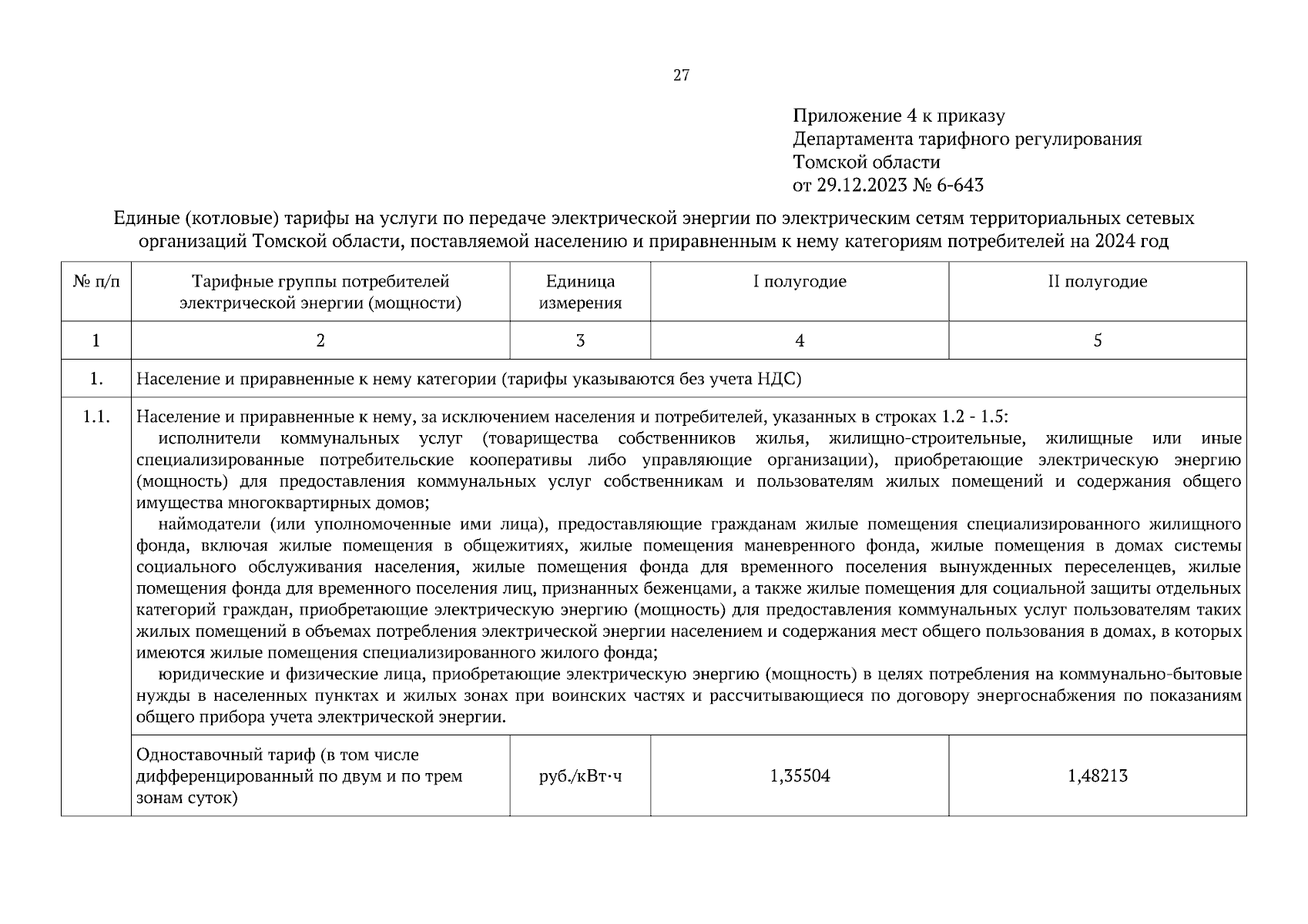 27

Приложение 4 к приказу
Департамента тарифного регулирования
Томской области
от 29.12.2023 № 6-643

Единые (котловые) тарифы на услуги по передаче электрической энергии по электрическим сетям территориальных сетевых организаций Томской области, поставляемой населению и приравненным к нему категориям потребителей на 2024 год

| № п/п | Тарифные группы потребителей электрической энергии (мощности) | Единица измерения | I полугодие | II полугодие |
|---|---|---|---|---|
| 1 | 2 | 3 | 4 | 5 |
| 1. | Население и приравненные к нему категории (тарифы указываются без учета НДС) | | | |
| 1.1. | Население и приравненные к нему, за исключением населения и потребителей, указанных в строках 1.2 - 1.5: исполнители коммунальных услуг (товарищества собственников жилья, жилищно-строительные, жилищные или иные специализированные потребительские кооперативы либо управляющие организации), приобретающие электрическую энергию (мощность) для предоставления коммунальных услуг собственникам и пользователям жилых помещений и содержания общего имущества многоквартирных домов; наймодатели (или уполномоченные ими лица), предоставляющие гражданам жилые помещения специализированного жилищного фонда, включая жилые помещения в общежитиях, жилые помещения маневренного фонда, жилые помещения в домах системы социального обслуживания населения, жилые помещения фонда для временного поселения вынужденных переселенцев, жилые помещения фонда для временного поселения лиц, признанных беженцами, а также жилые помещения для социальной защиты отдельных категорий граждан, приобретающие электрическую энергию (мощность) для предоставления коммунальных услуг пользователям таких жилых помещений в объемах потребления электрической энергии населением и содержания мест общего пользования в домах, в которых имеются жилые помещения специализированного жилого фонда; юридические и физические лица, приобретающие электрическую энергию (мощность) в целях потребления на коммунально-бытовые нужды в населенных пунктах и жилых зонах при воинских частях и рассчитывающиеся по договору энергоснабжения по показаниям общего прибора учета электрической энергии. | | | |
| | Одноставочный тариф (в том числе дифференцированный по двум и по трем зонам суток) | руб./кВт·ч | 1,35504 | 1,48213 |